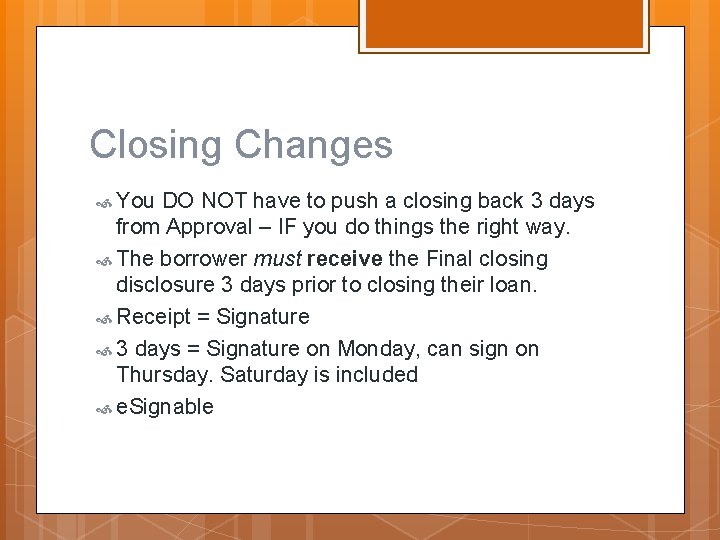 Closing Changes

You DO NOT have to push a closing back 3 days from Approval – IF you do things the right way.

The borrower must receive the Final closing disclosure 3 days prior to closing their loan.

Receipt = Signature

3 days = Signature on Monday, can sign on Thursday. Saturday is included

eSignable